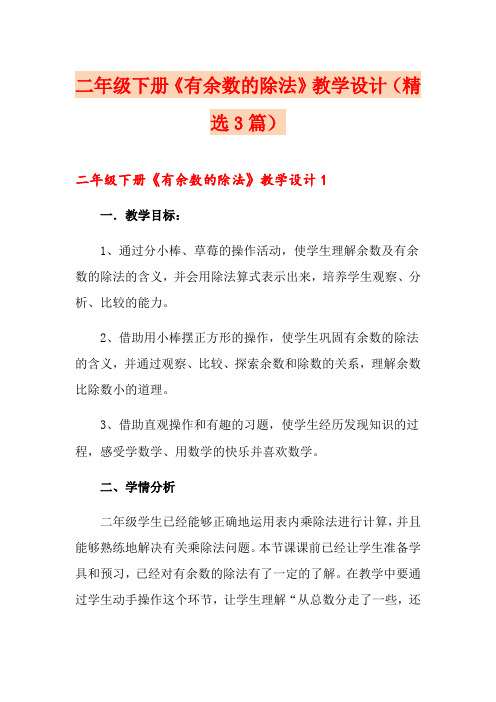 二年级下册《有余数的除法》教学设计（精选3篇）

二年级下册《有余数的除法》教学设计1

一．教学目标：

1、通过分小棒、草莓的操作活动，使学生理解余数及有余数的除法的含义，并会用除法算式表示出来，培养学生观察、分析、比较的能力。

2、借助用小棒摆正方形的操作，使学生巩固有余数的除法的含义，并通过观察、比较、探索余数和除数的关系，理解余数比除数小的道理。

3、借助直观操作和有趣的习题，使学生经历发现知识的过程，感受学数学、用数学的快乐并喜欢数学。

二、学情分析

二年级学生已经能够正确地运用表内乘除法进行计算，并且能够熟练地解决有关乘除法问题。本节课课前已经让学生准备学具和预习，已经对有余数的除法有了一定的了解。在教学中要通过学生动手操作这个环节，让学生理解“从总数分走了一些，还